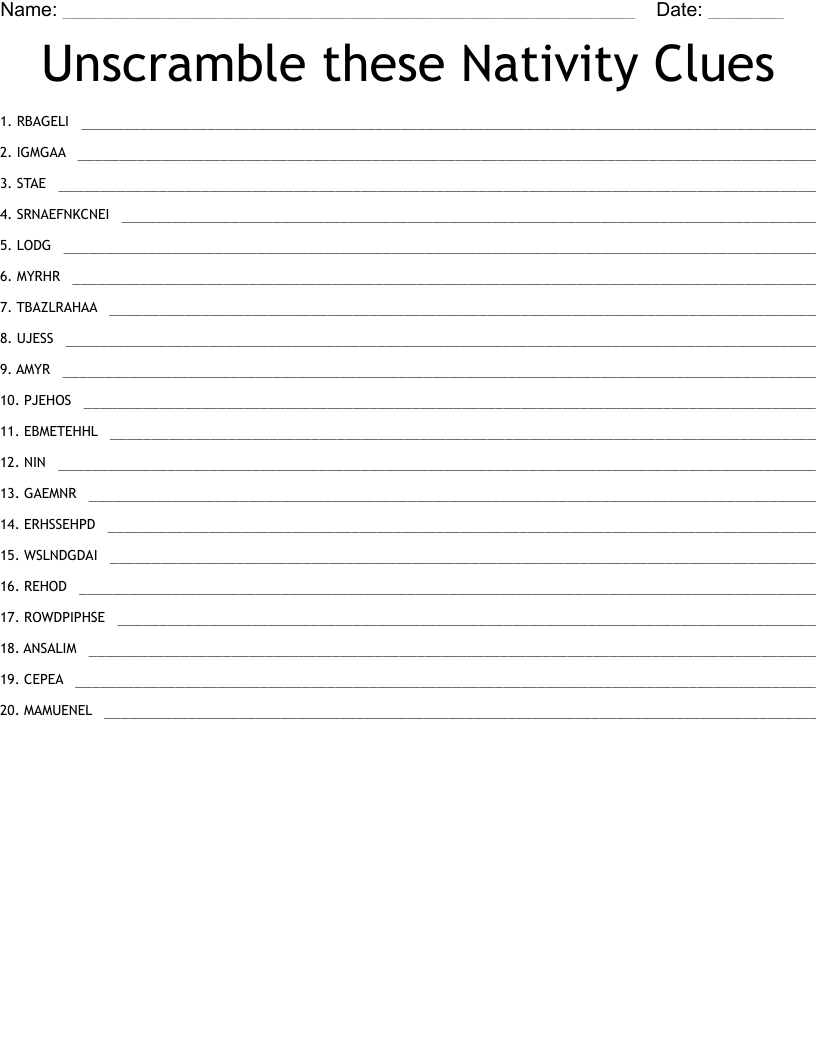 Name: ____ Date: ____

Unscramble these Nativity Clues

1. RBAGELI ____

2. IGMGAA ____

3. STAE ____

4. SRNAEFNKCNEI ____

5. LODG ____

6. MYRHR ____

7. TBAZLRAHAA ____

8. UJESS ____

9. AMYR ____

10. PJEHOS ____

11. EBMETEHHL ____

12. NIN ____

13. GAEMNR ____

14. ERHSSEHPD ____

15. WSLNDGDAI ____

16. REHOD ____

17. ROWDPIPHSE ____

18. ANSALIM ____

19. CEPEA ____

20. MAMUENEL ____